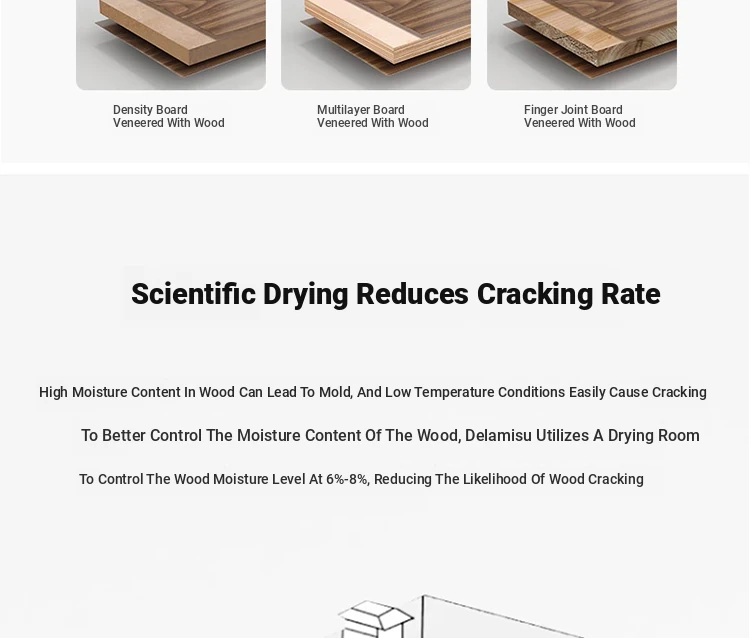 Density Board
Veneered With Wood

Multilayer Board
Veneered With Wood

Finger Joint Board
Veneered With Wood

Scientific Drying Reduces Cracking Rate

High Moisture Content In Wood Can Lead To Mold, And Low Temperature Conditions Easily Cause Cracking

To Better Control The Moisture Content Of The Wood, Delamisu Utilizes A Drying Room

To Control The Wood Moisture Level At 6%-8%, Reducing The Likelihood Of Wood Cracking